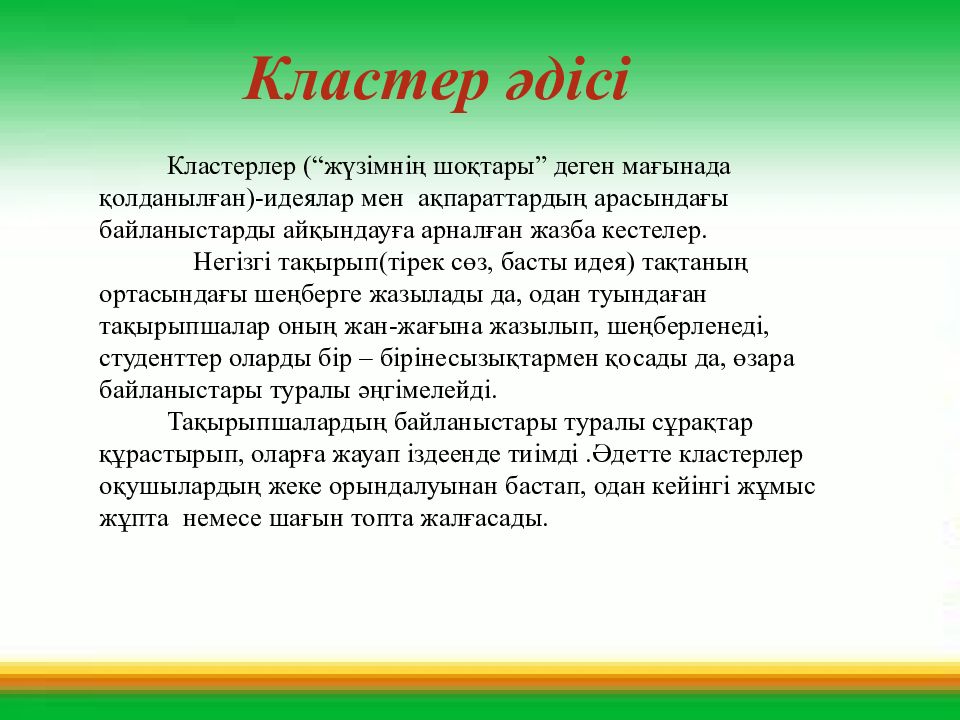 Кластер әдісі

Кластерлер (“жүзімнің шоқтары” деген мағынада қолданылған)-идеялар мен ақпараттардың арасындағы байланыстарды айқындауға арналған жазба кестелер.

Негізгі тақырып(тірек сөз, басты идея) тақтаның ортасындағы шеңберге жазылады да, одан туындаған тақырыпшалар оның жан-жағына жазылып, шеңберленеді, студенттер оларды бір – бірінесызықтармен қосады да, өзара байланыстары туралы әңгімелейді.

Тақырыпшалардың байланыстары туралы сұрақтар құрастырып, оларға жауап іздеенде тиімді .Әдетте кластерлер оқушылардың жеке орындалуынан бастап, одан кейінгі жұмыс жұпта немесе шағын топта жалғасады.